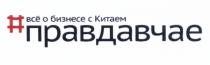 всё о бизнесе с Китаем
#правдавчае